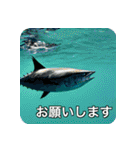 お願いします